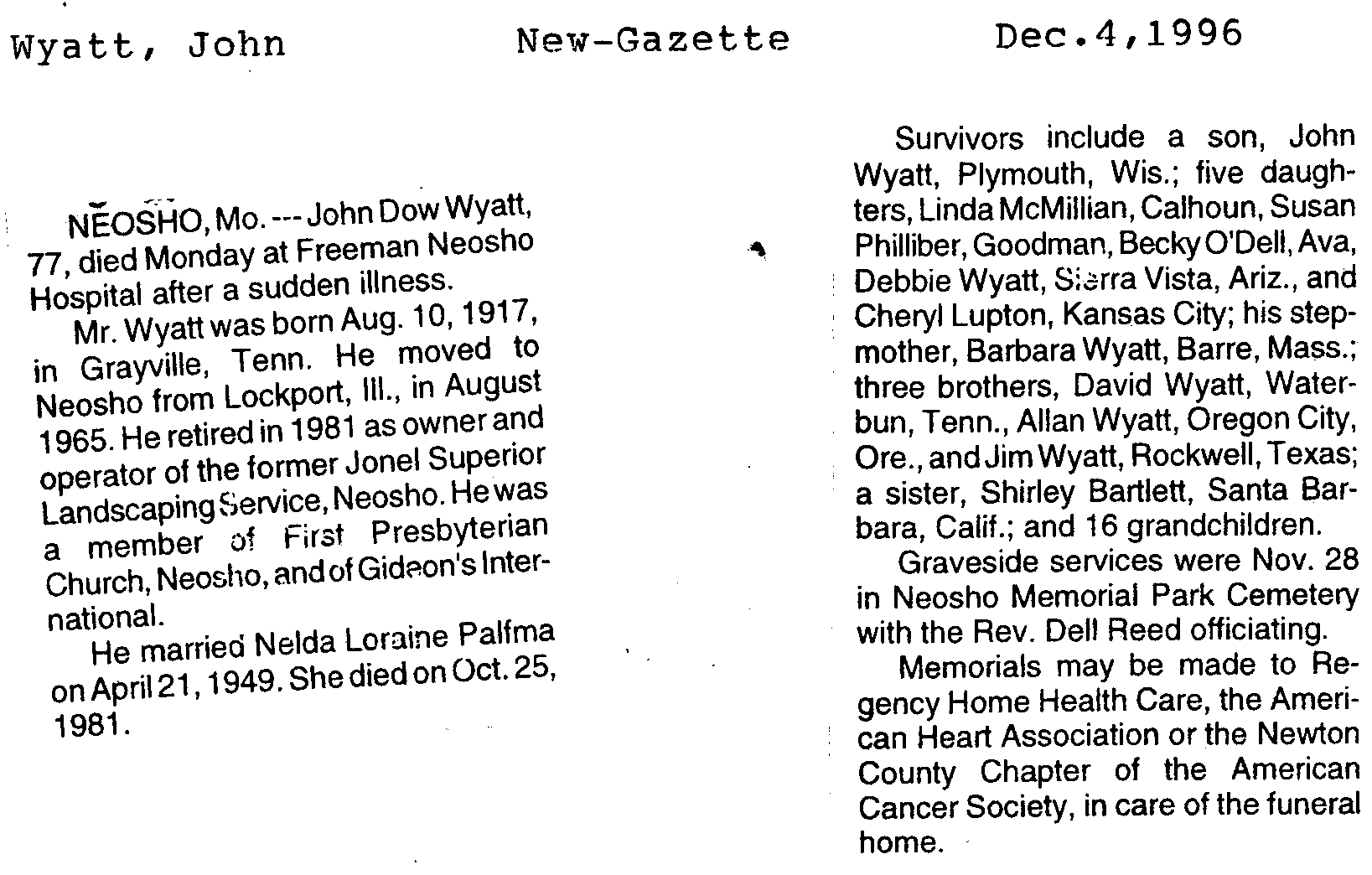 Wyatt, John New-Gazette Dec.4,1996

NEOSHO, Mo. --- John Dow Wyatt, 77, died Monday at Freeman Neosho Hospital after a sudden illness.

Mr. Wyatt was born Aug. 10, 1917, in Grayville, Tenn. He moved to Neosho from Lockport, Ill., in August 1965. He retired in 1981 as owner and operator of the former Jonel Superior Landscaping Service, Neosho. He was a member of First Presbyterian Church, Neosho, and of Gideon's International.

He married Nelda Loraine Palfma on April 21, 1949. She died on Oct. 25, 1981.

Survivors include a son, John Wyatt, Plymouth, Wis.; five daughters, Linda McMillian, Calhoun, Susan Philliber, Goodman, Becky O'Dell, Ava, Debbie Wyatt, Sierra Vista, Ariz., and Cheryl Lupton, Kansas City; his stepmother, Barbara Wyatt, Barre, Mass.; three brothers, David Wyatt, Waterbun, Tenn., Allan Wyatt, Oregon City, Ore., and Jim Wyatt, Rockwell, Texas; a sister, Shirley Bartlett, Santa Barbara, Calif.; and 16 grandchildren.

Graveside services were Nov. 28 in Neosho Memorial Park Cemetery with the Rev. Dell Reed officiating.

Memorials may be made to Regency Home Health Care, the American Heart Association or the Newton County Chapter of the American Cancer Society, in care of the funeral home.